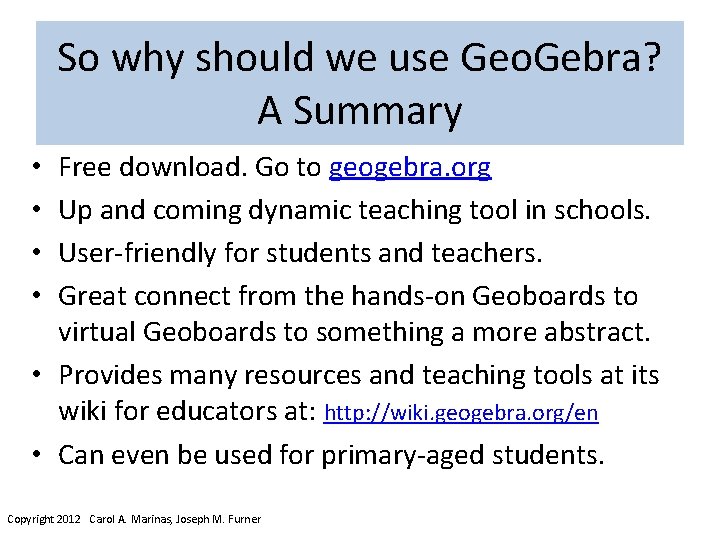 So why should we use GeoGebra? A Summary

• Free download. Go to geogebra.org
• Up and coming dynamic teaching tool in schools.
• User-friendly for students and teachers.
• Great connect from the hands-on Geoboards to virtual Geoboards to something a more abstract.
• Provides many resources and teaching tools at its wiki for educators at: http://wiki.geogebra.org/en
• Can even be used for primary-aged students.

Copyright 2012 Carol A. Marinas, Joseph M. Furner